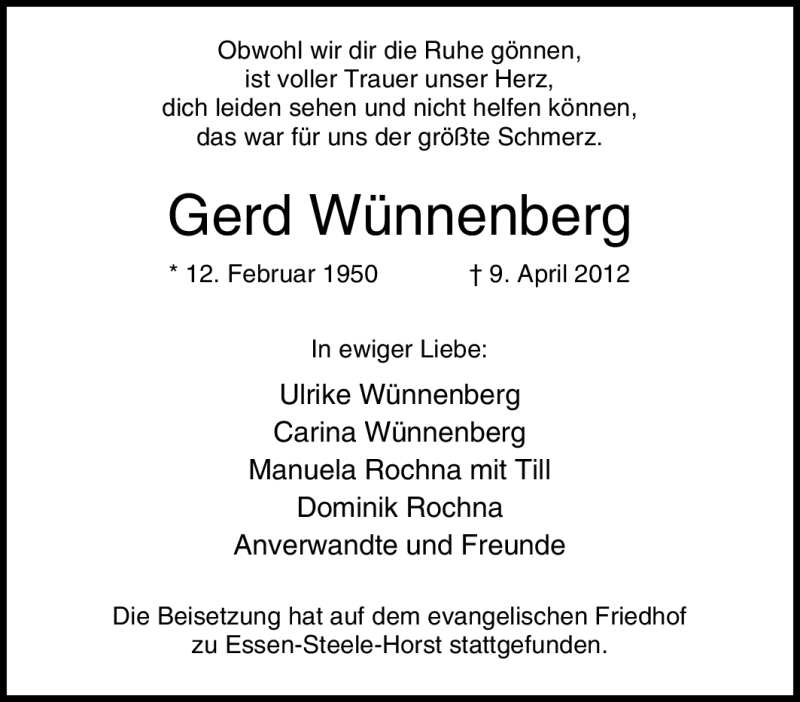 Obwohl wir dir die Ruhe gönnen,
ist voller Trauer unser Herz,
dich leiden sehen und nicht helfen können,
das war für uns der größte Schmerz.

Gerd Wünnenberg

* 12. Februar 1950 † 9. April 2012

In ewiger Liebe:

Ulrike Wünnenberg
Carina Wünnenberg
Manuela Rochna mit Till
Dominik Rochna
Anverwandte und Freunde

Die Beisetzung hat auf dem evangelischen Friedhof zu Essen-Steele-Horst stattgefunden.